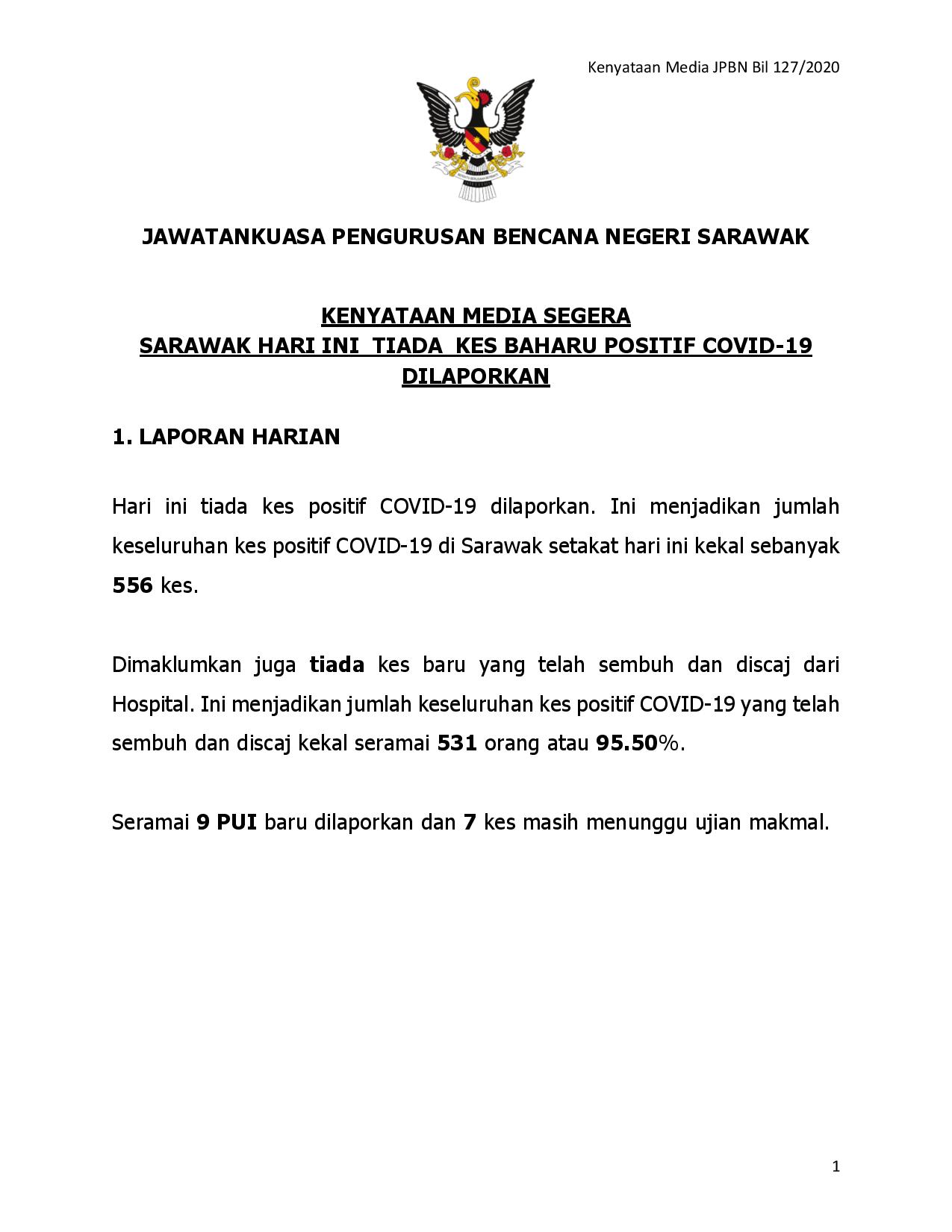 Kenyataan Media JPBN Bil 127/2020

JAWATANKUASA PENGURUSAN BENCANA NEGERI SARAWAK

KENYATAAN MEDIA SEGERA
SARAWAK HARI INI TIADA KES BAHARU POSITIF COVID-19 DILAPORKAN

1. LAPORAN HARIAN

Hari ini tiada kes positif COVID-19 dilaporkan. Ini menjadikan jumlah keseluruhan kes positif COVID-19 di Sarawak setakat hari ini kekal sebanyak 556 kes.

Dimaklumkan juga tiada kes baru yang telah sembuh dan discaj dari Hospital. Ini menjadikan jumlah keseluruhan kes positif COVID-19 yang telah sembuh dan discaj kekal seramai 531 orang atau 95.50%.

Seramai 9 PUI baru dilaporkan dan 7 kes masih menunggu ujian makmal.

1